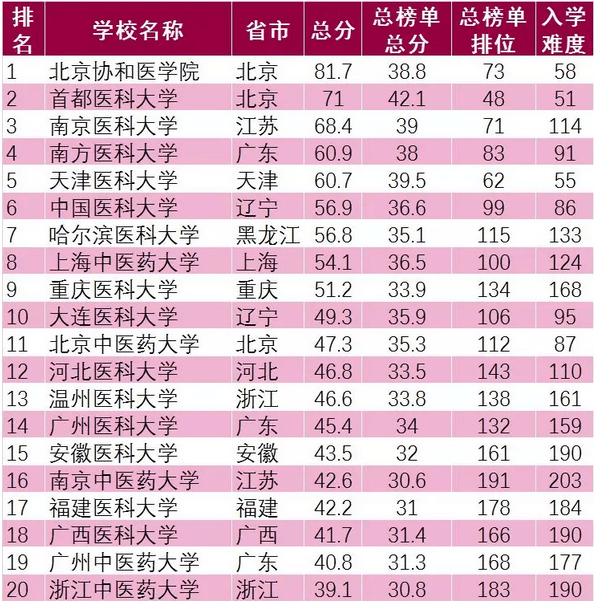 | 排名 | 学校名称 | 省市 | 总分 | 总榜单总分 | 总榜单排位 | 入学难度 |
|---|---|---|---|---|---|---|
| 1 | 北京协和医学院 | 北京 | 81.7 | 38.8 | 73 | 58 |
| 2 | 首都医科大学 | 北京 | 71 | 42.1 | 48 | 51 |
| 3 | 南京医科大学 | 江苏 | 68.4 | 39 | 71 | 114 |
| 4 | 南方医科大学 | 广东 | 60.9 | 38 | 83 | 91 |
| 5 | 天津医科大学 | 天津 | 60.7 | 39.5 | 62 | 55 |
| 6 | 中国医科大学 | 辽宁 | 56.9 | 36.6 | 99 | 86 |
| 7 | 哈尔滨医科大学 | 黑龙江 | 56.8 | 35.1 | 115 | 133 |
| 8 | 上海中医药大学 | 上海 | 54.1 | 36.5 | 100 | 124 |
| 9 | 重庆医科大学 | 重庆 | 51.2 | 33.9 | 134 | 168 |
| 10 | 大连医科大学 | 辽宁 | 49.3 | 35.9 | 106 | 95 |
| 11 | 北京中医药大学 | 北京 | 47.3 | 35.3 | 112 | 87 |
| 12 | 河北医科大学 | 河北 | 46.8 | 33.5 | 143 | 110 |
| 13 | 温州医科大学 | 浙江 | 46.6 | 33.8 | 138 | 161 |
| 14 | 广州医科大学 | 广东 | 45.4 | 34 | 132 | 159 |
| 15 | 安徽医科大学 | 安徽 | 43.5 | 32 | 161 | 190 |
| 16 | 南京中医药大学 | 江苏 | 42.6 | 30.6 | 191 | 203 |
| 17 | 福建医科大学 | 福建 | 42.2 | 31 | 178 | 184 |
| 18 | 广西医科大学 | 广西 | 41.7 | 31.4 | 166 | 190 |
| 19 | 广州中医药大学 | 广东 | 40.8 | 31.3 | 168 | 177 |
| 20 | 浙江中医药大学 | 浙江 | 39.1 | 30.8 | 183 | 190 |